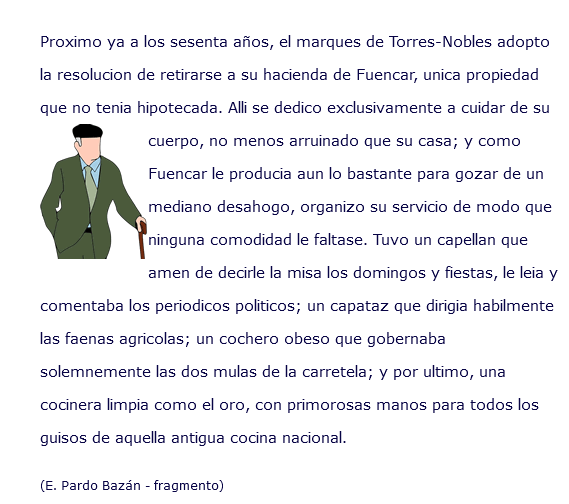 Proximo ya a los sesenta años, el marques de Torres-Nobles adopto la resolucion de retirarse a su hacienda de Fuencar, unica propiedad que no tenia hipotecada. Alli se dedico exclusivamente a cuidar de su cuerpo, no menos arruinado que su casa; y como Fuencar le producia aun lo bastante para gozar de un mediano desahogo, organizo su servicio de modo que ninguna comodidad le faltase. Tuvo un capellan que amen de decirle la misa los domingos y fiestas, le leia y comentaba los periodicos politicos; un capataz que dirigia habilmente las faenas agricolas; un cochero obeso que gobernaba solemnemente las dos mulas de la carretela; y por ultimo, una cocinera limpia como el oro, con primorosas manos para todos los guisos de aquella antigua cocina nacional.

(E. Pardo Bazán - fragmento)